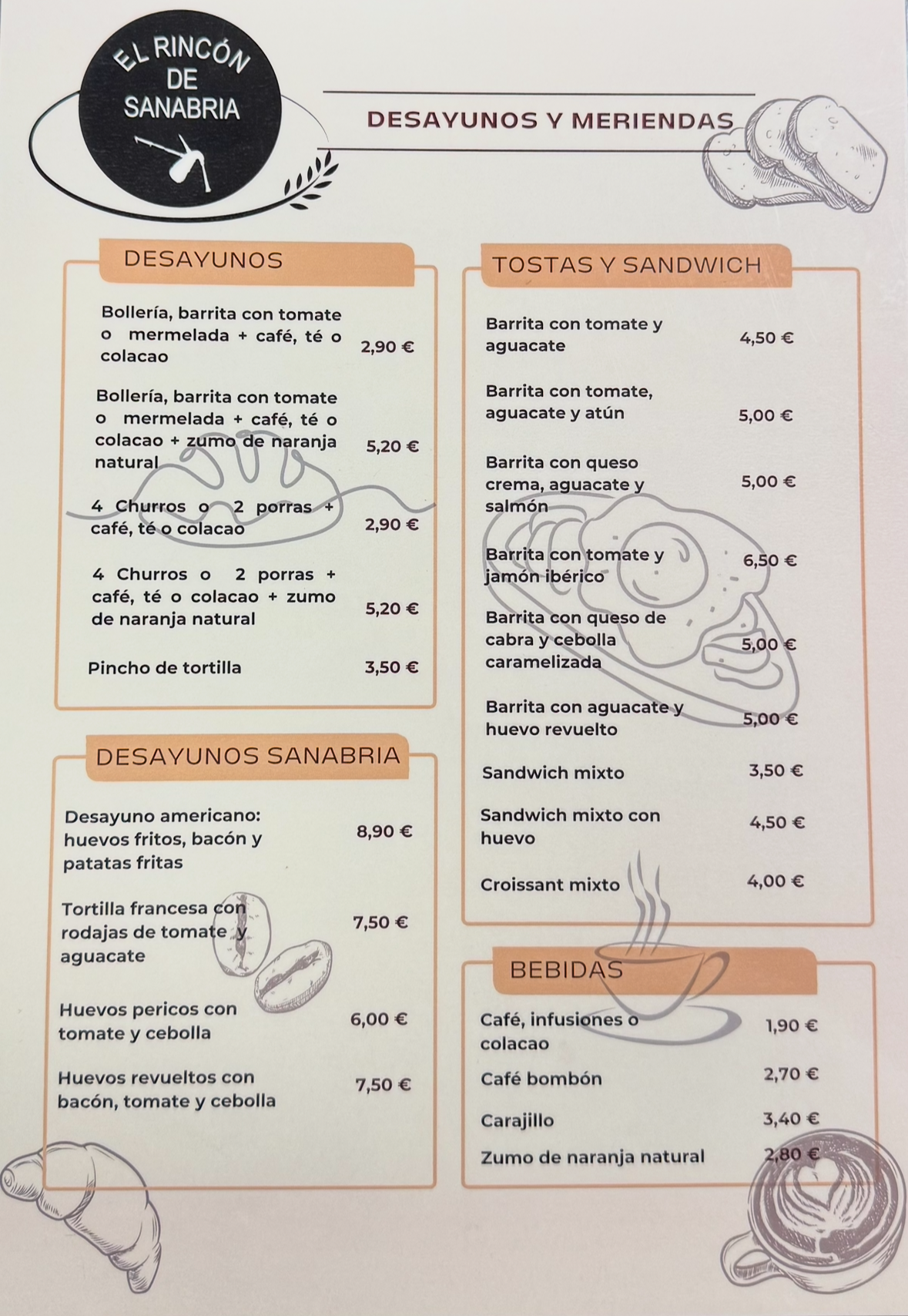 EL RINCÓN DE SANABRIA

DESAYUNOS Y MERIENDAS

DESAYUNOS

Bollería, barrita con tomate o mermelada + café, té o colacao 2,90 €

Bollería, barrita con tomate o mermelada + café, té o colacao + zumo de naranja natural 5,20 €

4 Churros o 2 porras + café, té o colacao 2,90 €

4 Churros o 2 porras + café, té o colacao + zumo de naranja natural 5,20 €

Pincho de tortilla 3,50 €

DESAYUNOS SANABRIA

Desayuno americano: huevos fritos, bacón y patatas fritas 8,90 €

Tortilla francesa con rodajas de tomate y aguacate 7,50 €

Huevos pericos con tomate y cebolla 6,00 €

Huevos revueltos con bacón, tomate y cebolla 7,50 €

TOSTAS Y SANDWICH

Barrita con tomate y aguacate 4,50 €

Barrita con tomate, aguacate y atún 5,00 €

Barrita con queso crema, aguacate y salmón 5,00 €

Barrita con tomate y jamón ibérico 6,50 €

Barrita con queso de cabra y cebolla caramelizada 5,00 €

Barrita con aguacate y huevo revuelto 5,00 €

Sandwich mixto 3,50 €

Sandwich mixto con huevo 4,50 €

Croissant mixto 4,00 €

BEBIDAS

Café, infusiones o colacao 1,90 €

Café bombón 2,70 €

Carajillo 3,40 €

Zumo de naranja natural 2,80 €